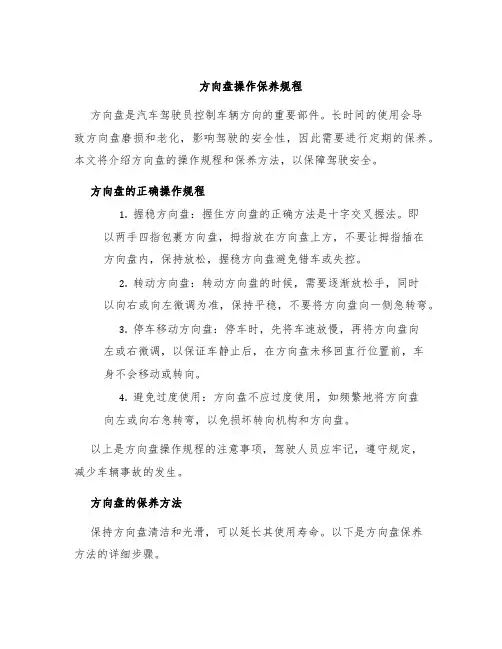 方向盘操作保养规程

方向盘是汽车驾驶员控制车辆方向的重要部件。长时间的使用会导致方向盘磨损和老化，影响驾驶的安全性，因此需要进行定期的保养。本文将介绍方向盘的操作规程和保养方法，以保障驾驶安全。

方向盘的正确操作规程

1. 握稳方向盘：握住方向盘的正确方法是十字交叉握法。即以两手四指包裹方向盘，拇指放在方向盘上方，不要让拇指插在方向盘内，保持放松，握稳方向盘避免错车或失控。

2. 转动方向盘：转动方向盘的时候，需要逐渐放松手，同时以向右或向左微调为准，保持平稳，不要将方向盘向一侧急转弯。

3. 停车移动方向盘：停车时，先将车速放慢，再将方向盘向左或右微调，以保证车静止后，在方向盘未移回直行位置前，车身不会移动或转向。

4. 避免过度使用：方向盘不应过度使用，如频繁地将方向盘向左或向右急转弯，以免损坏转向机构和方向盘。

以上是方向盘操作规程的注意事项，驾驶人员应牢记，遵守规定，减少车辆事故的发生。

方向盘的保养方法

保持方向盘清洁和光滑，可以延长其使用寿命。以下是方向盘保养方法的详细步骤。